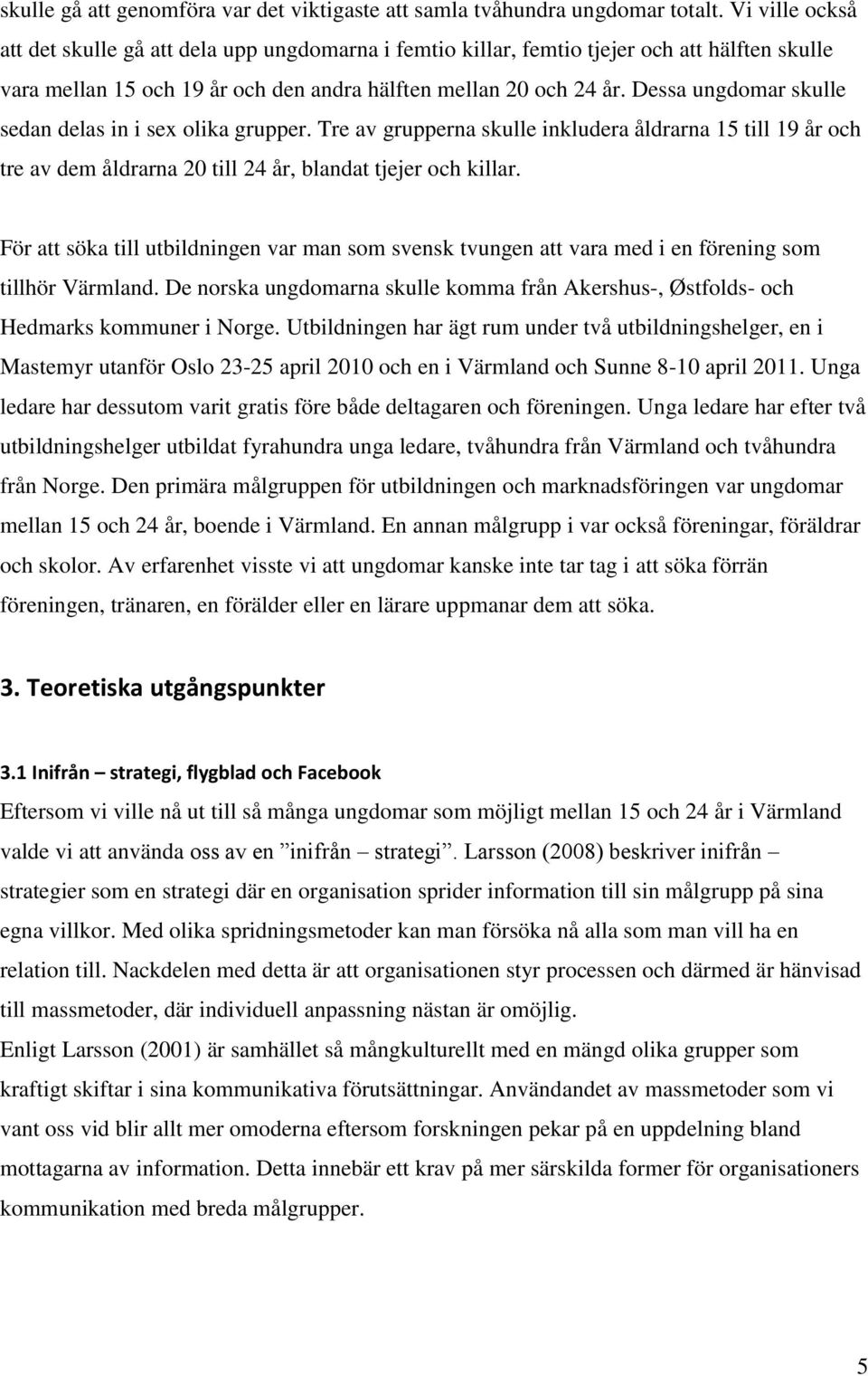 skulle gå att genomföra var det viktigaste att samla tvåhundra ungdomar totalt. Vi ville också att det skulle gå att dela upp ungdomarna i femtio killar, femtio tjejer och att hälften skulle vara mellan 15 och 19 år och den andra hälften mellan 20 och 24 år. Dessa ungdomar skulle sedan delas in i sex olika grupper. Tre av grupperna skulle inkludera åldrarna 15 till 19 år och tre av dem åldrarna 20 till 24 år, blandat tjejer och killar.

För att söka till utbildningen var man som svensk tvungen att vara med i en förening som tillhör Värmland. De norska ungdomarna skulle komma från Akershus-, Østfolds- och Hedmarks kommuner i Norge. Utbildningen har ägt rum under två utbildningshelger, en i Mastemyr utanför Oslo 23-25 april 2010 och en i Värmland och Sunne 8-10 april 2011. Unga ledare har dessutom varit gratis före både deltagaren och föreningen. Unga ledare har efter två utbildningshelger utbildat fyrahundra unga ledare, tvåhundra från Värmland och tvåhundra från Norge. Den primära målgruppen för utbildningen och marknadsföringen var ungdomar mellan 15 och 24 år, boende i Värmland. En annan målgrupp i var också föreningar, föräldrar och skolor. Av erfarenhet visste vi att ungdomar kanske inte tar tag i att söka förrän föreningen, tränaren, en förälder eller en lärare uppmanar dem att söka.

3. Teoretiska utgångspunkter

3.1 Inifrån – strategi, flygblad och Facebook

Eftersom vi ville nå ut till så många ungdomar som möjligt mellan 15 och 24 år i Värmland valde vi att använda oss av en ”inifrån – strategi”. Larsson (2008) beskriver inifrån – strategier som en strategi där en organisation sprider information till sin målgrupp på sina egna villkor. Med olika spridningsmetoder kan man försöka nå alla som man vill ha en relation till. Nackdelen med detta är att organisationen styr processen och därmed är hänvisad till massmetoder, där individuell anpassning nästan är omöjlig.
Enligt Larsson (2001) är samhället så mångkulturellt med en mängd olika grupper som kraftigt skiftar i sina kommunikativa förutsättningar. Användandet av massmetoder som vi vant oss vid blir allt mer omoderna eftersom forskningen pekar på en uppdelning bland mottagarna av information. Detta innebär ett krav på mer särskilda former för organisationers kommunikation med breda målgrupper.

5